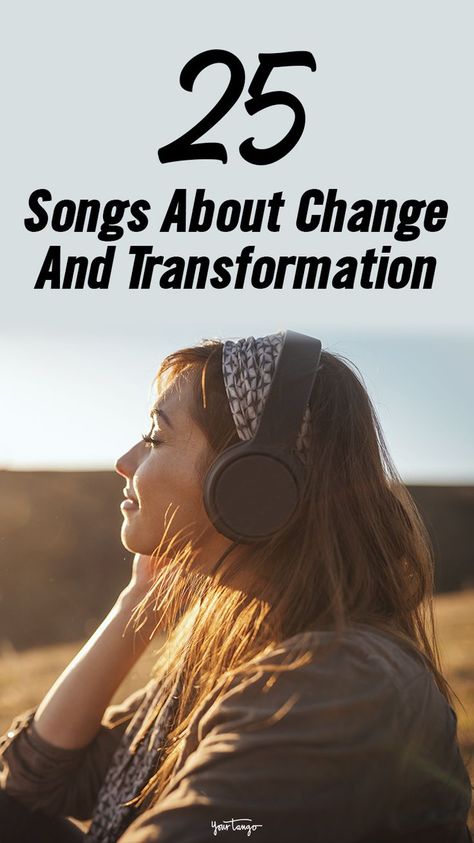 25

Songs About Change And Transformation

YourTango